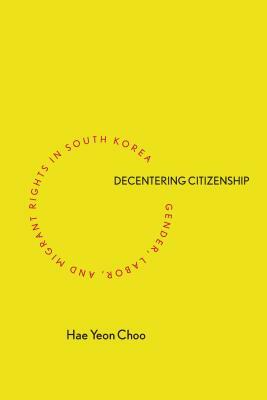 DECENTERING CITIZENSHIP

GENDER, LABOR, AND MIGRANT RIGHTS IN SOUTH KOREA

Hae Yeon Choo